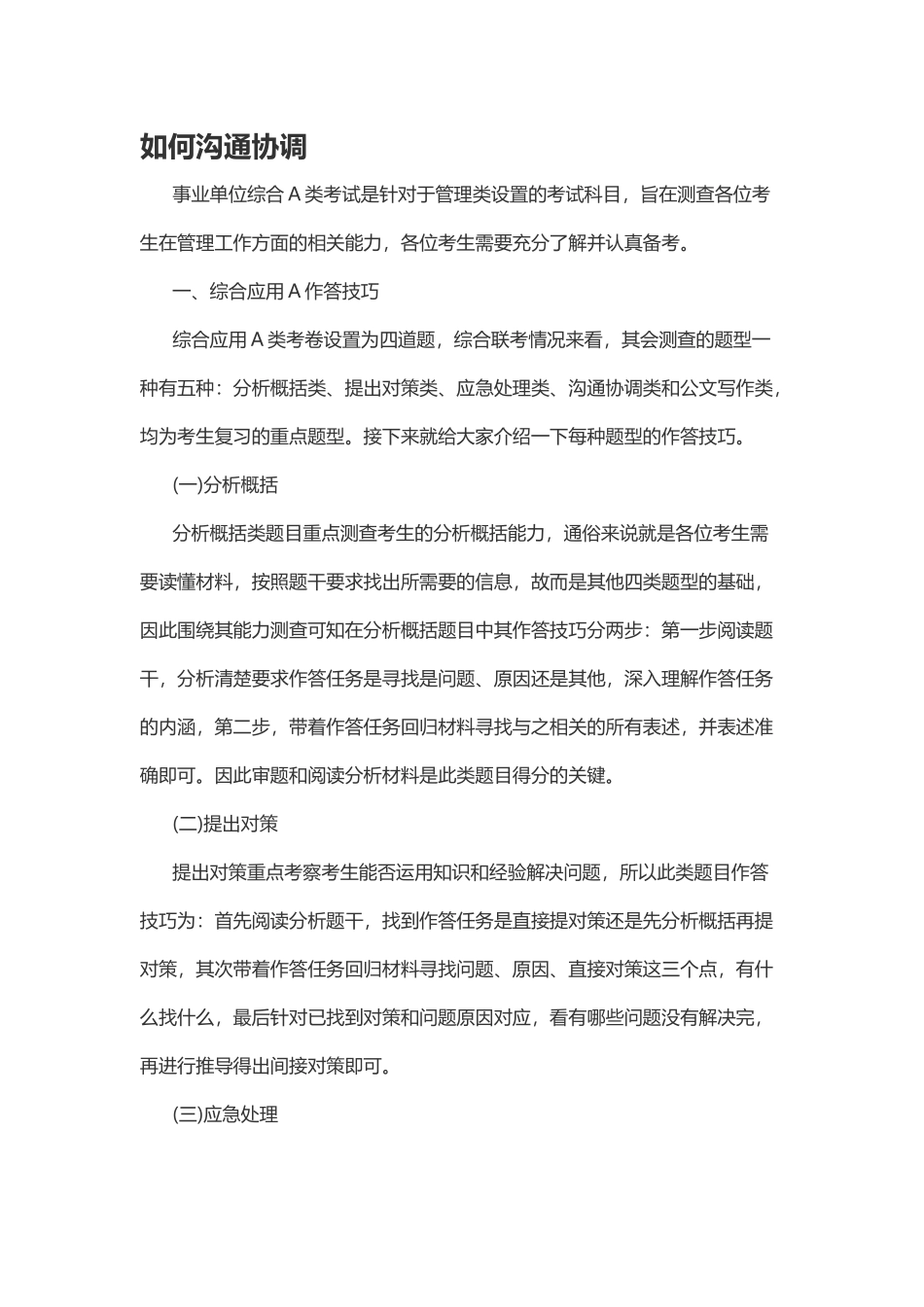 如何沟通协调

事业单位综合 A 类考试是针对于管理类设置的考试科目，旨在测查各位考生在管理工作方面的相关能力，各位考生需要充分了解并认真备考。

一、综合应用 A 作答技巧

综合应用 A 类考卷设置为四道题，综合联考情况来看，其会测查的题型一种有五种：分析概括类、提出对策类、应急处理类、沟通协调类和公文写作类，均为考生复习的重点题型。接下来就给大家介绍一下每种题型的作答技巧。

(一)分析概括

分析概括类题目重点测查考生的分析概括能力，通俗来说就是各位考生需要读懂材料，按照题干要求找出所需要的信息，故而是其他四类题型的基础，因此围绕其能力测查可知在分析概括题目中其作答技巧分两步：第一步阅读题干，分析清楚要求作答任务是寻找是问题、原因还是其他，深入理解作答任务的内涵，第二步，带着作答任务回归材料寻找与之相关的所有表述，并表述准确即可。因此审题和阅读分析材料是此类题目得分的关键。

(二)提出对策

提出对策重点考察考生能否运用知识和经验解决问题，所以此类题目作答技巧为：首先阅读分析题干，找到作答任务是直接提对策还是先分析概括再提对策，其次带着作答任务回归材料寻找问题、原因、直接对策这三个点，有什么找什么，最后针对已找到对策和问题原因对应，看有哪些问题没有解决完，再进行推导得出间接对策即可。

(三)应急处理